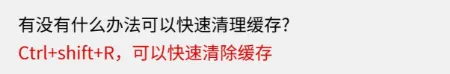 有没有什么办法可以快速清理缓存?
Ctrl+shift+R，可以快速清除缓存